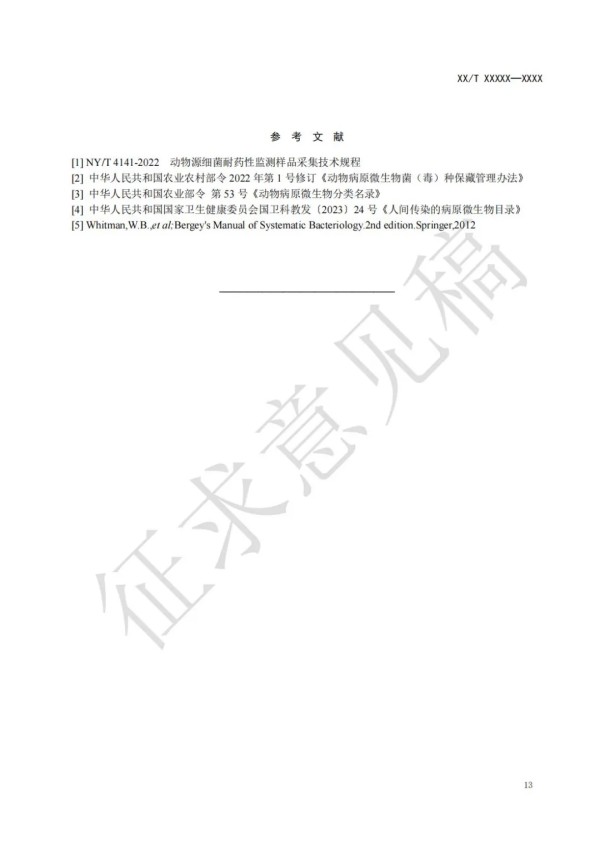 XX/T XXXXX—XXXX

参 考 文 献

[1] NY/T 4141-2022 动物源细菌耐药性监测样品采集技术规程
[2] 中华人民共和国农业农村部令 2022 年第 1 号修订《动物病原微生物菌（毒）种保藏管理办法》
[3] 中华人民共和国农业部令 第 53 号《动物病原微生物分类名录》
[4] 中华人民共和国国家卫生健康委员会国卫科教发〔2023〕24 号《人间传染的病原微生物目录》
[5] Whitman,W.B.,et al;Bergey's Manual of Systematic Bacteriology.2nd edition.Springer,2012

征求意见稿

13